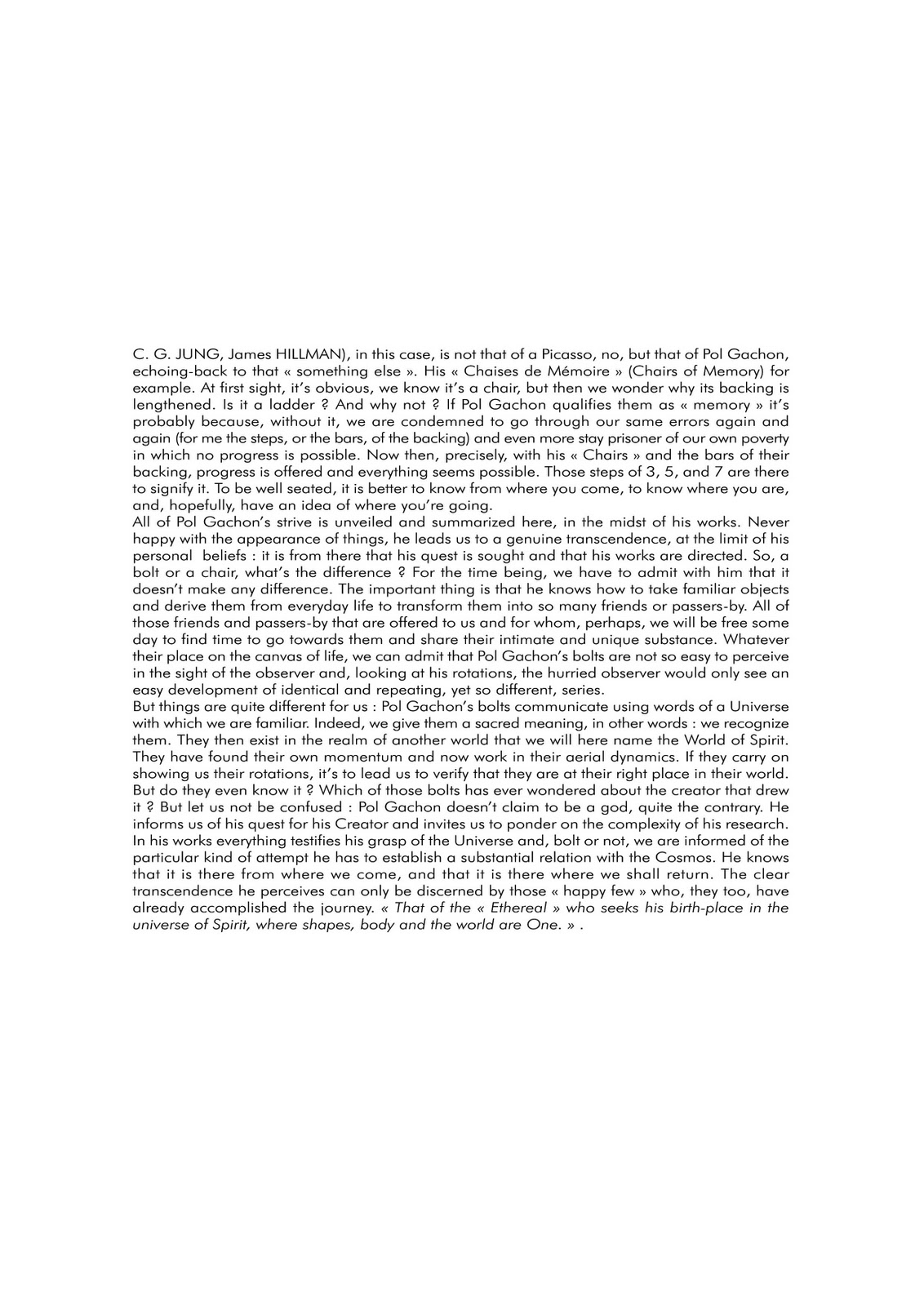 C. G. JUNG, James HILLMAN), in this case, is not that of a Picasso, no, but that of Pol Gachon, echoing-back to that « something else ». His « Chaises de Mémoire » (Chairs of Memory) for example. At first sight, it's obvious, we know it's a chair, but then we wonder why its backing is lengthened. Is it a ladder ? And why not ? If Pol Gachon qualifies them as « memory » it's probably because, without it, we are condemned to go through our same errors again and again (for me the steps, or the bars, of the backing) and even more stay prisoner of our own poverty in which no progress is possible. Now then, precisely, with his « Chairs » and the bars of their backing, progress is offered and everything seems possible. Those steps of 3, 5, and 7 are there to signify it. To be well seated, it is better to know from where you come, to know where you are, and, hopefully, have an idea of where you're going.

All of Pol Gachon's strive is unveiled and summarized here, in the midst of his works. Never happy with the appearance of things, he leads us to a genuine transcendence, at the limit of his personal beliefs : it is from there that his quest is sought and that his works are directed. So, a bolt or a chair, what's the difference ? For the time being, we have to admit with him that it doesn't make any difference. The important thing is that he knows how to take familiar objects and derive them from everyday life to transform them into so many friends or passers-by. All of those friends and passers-by that are offered to us and for whom, perhaps, we will be free some day to find time to go towards them and share their intimate and unique substance. Whatever their place on the canvas of life, we can admit that Pol Gachon's bolts are not so easy to perceive in the sight of the observer and, looking at his rotations, the hurried observer would only see an easy development of identical and repeating, yet so different, series.

But things are quite different for us : Pol Gachon's bolts communicate using words of a Universe with which we are familiar. Indeed, we give them a sacred meaning, in other words : we recognize them. They then exist in the realm of another world that we will here name the World of Spirit. They have found their own momentum and now work in their aerial dynamics. If they carry on showing us their rotations, it's to lead us to verify that they are at their right place in their world. But do they even know it ? Which of those bolts has ever wondered about the creator that drew it ? But let us not be confused : Pol Gachon doesn't claim to be a god, quite the contrary. He informs us of his quest for his Creator and invites us to ponder on the complexity of his research. In his works everything testifies his grasp of the Universe and, bolt or not, we are informed of the particular kind of attempt he has to establish a substantial relation with the Cosmos. He knows that it is there from where we come, and that it is there where we shall return. The clear transcendence he perceives can only be discerned by those « happy few » who, they too, have already accomplished the journey. « That of the « Ethereal » who seeks his birth-place in the universe of Spirit, where shapes, body and the world are One. » .